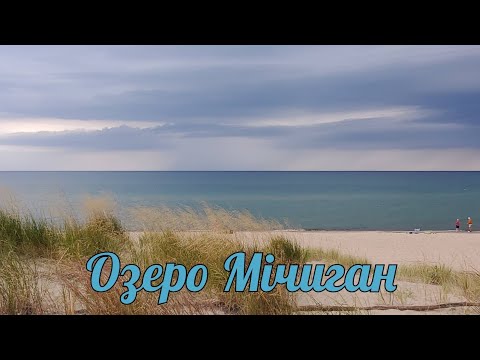 Озеро Мічиган